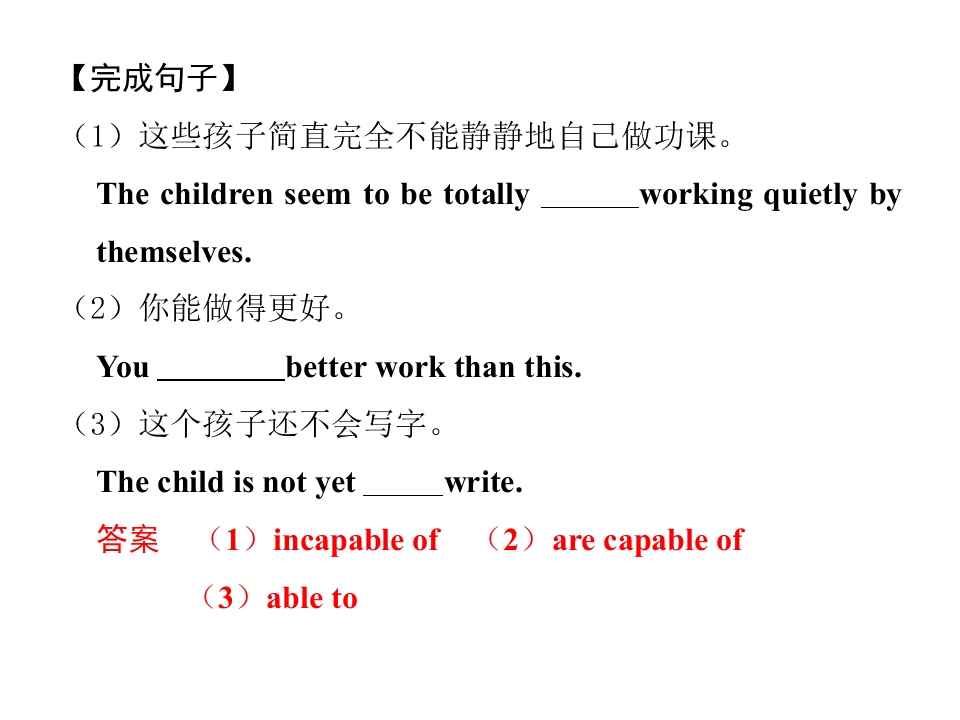 【完成句子】

（1）这些孩子简直完全不能静静地自己做功课。

The children seem to be totally ____working quietly by themselves.

（2）你能做得更好。

You ____better work than this.

（3）这个孩子还不会写字。

The child is not yet ____write.

答案 （1）incapable of （2）are capable of
（3）able to